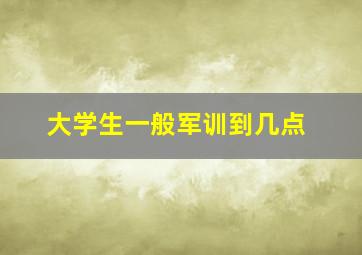 大学生一般军训到几点